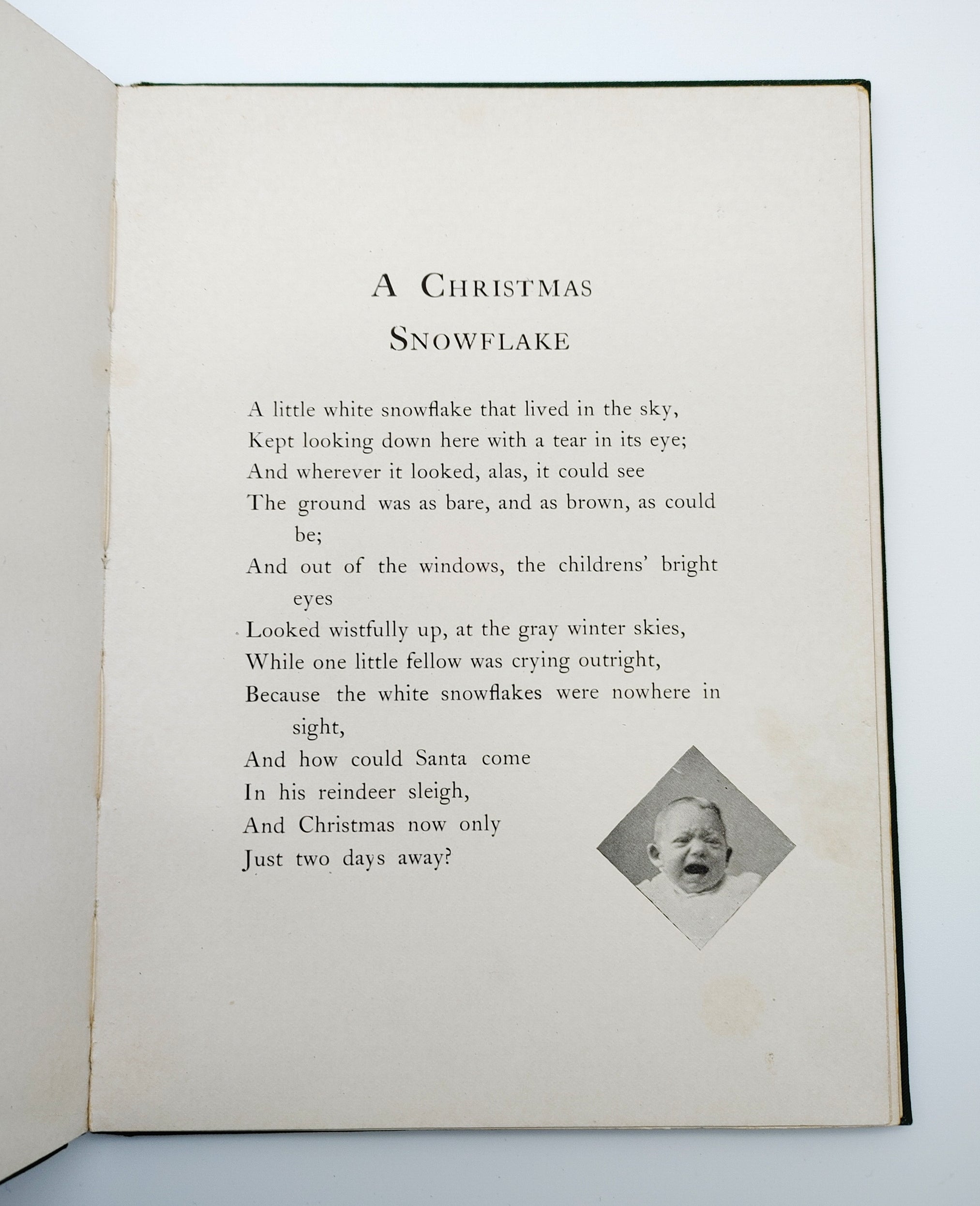 A CHRISTMAS
SNOWFLAKE

A little white snowflake that lived in the sky,
Kept looking down here with a tear in its eye;
And wherever it looked, alas, it could see
The ground was as bare, and as brown, as could be;
And out of the windows, the childrens' bright eyes
Looked wistfully up, at the gray winter skies,
While one little fellow was crying outright,
Because the white snowflakes were nowhere in sight,
And how could Santa come
In his reindeer sleigh,
And Christmas now only
Just two days away?